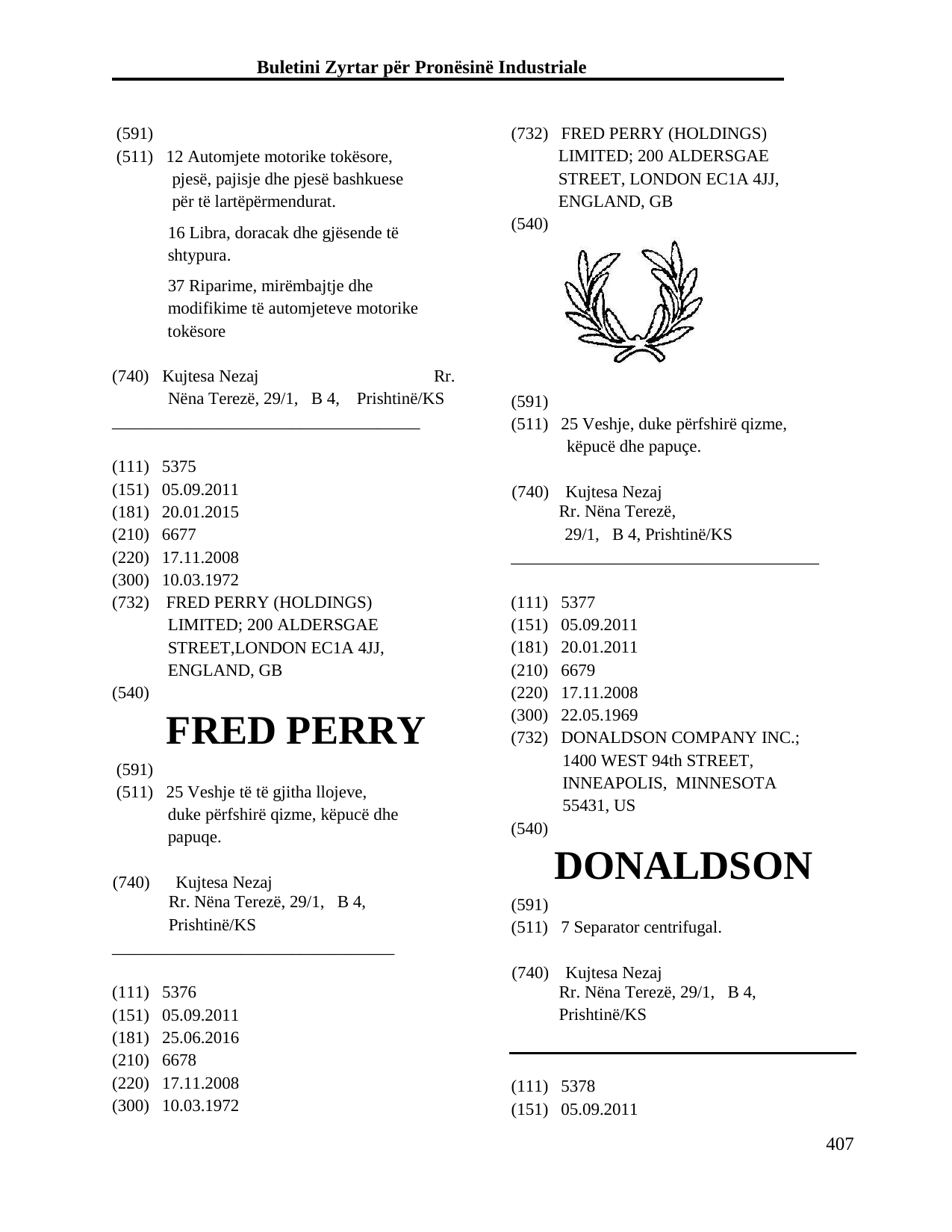 Buletini Zyrtar për Pronësinë Industriale

(591)
(511) 12 Automjete motorike tokësore, pjesë, pajisje dhe pjesë bashkuese për të lartëpërmendurat.

16 Libra, doracak dhe gjësende të shtypura.

37 Riparime, mirëmbajtje dhe modifikime të automjeteve motorike tokësore

(740) Kujtesa Nezaj Rr. Nëna Terezë, 29/1, B 4, Prishtinë/KS

(111) 5375
(151) 05.09.2011
(181) 20.01.2015
(210) 6677
(220) 17.11.2008
(300) 10.03.1972
(732) FRED PERRY (HOLDINGS) LIMITED; 200 ALDERSGAE STREET,LONDON EC1A 4JJ, ENGLAND, GB
(540)
FRED PERRY
(591)
(511) 25 Veshje të të gjitha llojeve, duke përfshirë qizme, këpucë dhe papuqe.

(740) Kujtesa Nezaj
Rr. Nëna Terezë, 29/1, B 4, Prishtinë/KS

(111) 5376
(151) 05.09.2011
(181) 25.06.2016
(210) 6678
(220) 17.11.2008
(300) 10.03.1972

(732) FRED PERRY (HOLDINGS) LIMITED; 200 ALDERSGAE STREET, LONDON EC1A 4JJ, ENGLAND, GB
(540)

(591)
(511) 25 Veshje, duke përfshirë qizme, këpucë dhe papuçe.

(740) Kujtesa Nezaj
Rr. Nëna Terezë,
29/1, B 4, Prishtinë/KS

(111) 5377
(151) 05.09.2011
(181) 20.01.2011
(210) 6679
(220) 17.11.2008
(300) 22.05.1969
(732) DONALDSON COMPANY INC.; 1400 WEST 94th STREET, INNEAPOLIS, MINNESOTA 55431, US
(540)
DONALDSON
(591)
(511) 7 Separator centrifugal.

(740) Kujtesa Nezaj
Rr. Nëna Terezë, 29/1, B 4, Prishtinë/KS

(111) 5378
(151) 05.09.2011

407